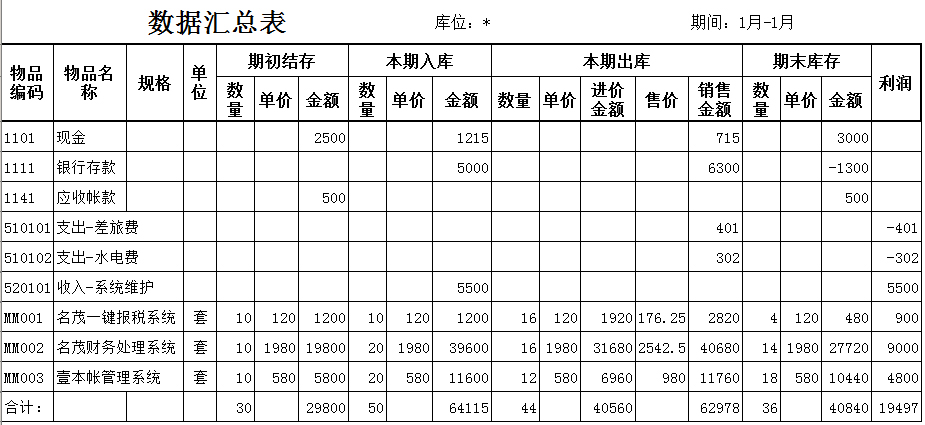 数据汇总表　　库位：*　　期间：1月-1月

| 物品编码 | 物品名称 | 规格 | 单位 | 期初结存 数量 | 期初结存 单价 | 期初结存 金额 | 本期入库 数量 | 本期入库 单价 | 本期入库 金额 | 本期出库 数量 | 本期出库 单价 | 本期出库 进价金额 | 本期出库 售价 | 本期出库 销售金额 | 期末库存 数量 | 期末库存 单价 | 期末库存 金额 | 利润 |
|---|---|---|---|---|---|---|---|---|---|---|---|---|---|---|---|---|---|---|
| 1101 | 现金 | | | | | 2500 | | | 1215 | | | | | 715 | | | 3000 | |
| 1111 | 银行存款 | | | | | | | | 5000 | | | | | 6300 | | | -1300 | |
| 1141 | 应收帐款 | | | | | 500 | | | | | | | | | | | 500 | |
| 510101 | 支出-差旅费 | | | | | | | | | | | | | 401 | | | | -401 |
| 510102 | 支出-水电费 | | | | | | | | | | | | | 302 | | | | -302 |
| 520101 | 收入-系统维护 | | | | | | | | 5500 | | | | | | | | | 5500 |
| MM001 | 名茂一键报税系统 | | 套 | 10 | 120 | 1200 | 10 | 120 | 1200 | 16 | 120 | 1920 | 176.25 | 2820 | 4 | 120 | 480 | 900 |
| MM002 | 名茂财务处理系统 | | 套 | 10 | 1980 | 19800 | 20 | 1980 | 39600 | 16 | 1980 | 31680 | 2542.5 | 40680 | 14 | 1980 | 27720 | 9000 |
| MM003 | 壹本帐管理系统 | | 套 | 10 | 580 | 5800 | 20 | 580 | 11600 | 12 | 580 | 6960 | 980 | 11760 | 18 | 580 | 10440 | 4800 |
| 合计： | | | | 30 | | 29800 | 50 | | 64115 | 44 | | 40560 | | 62978 | 36 | | 40840 | 19497 |